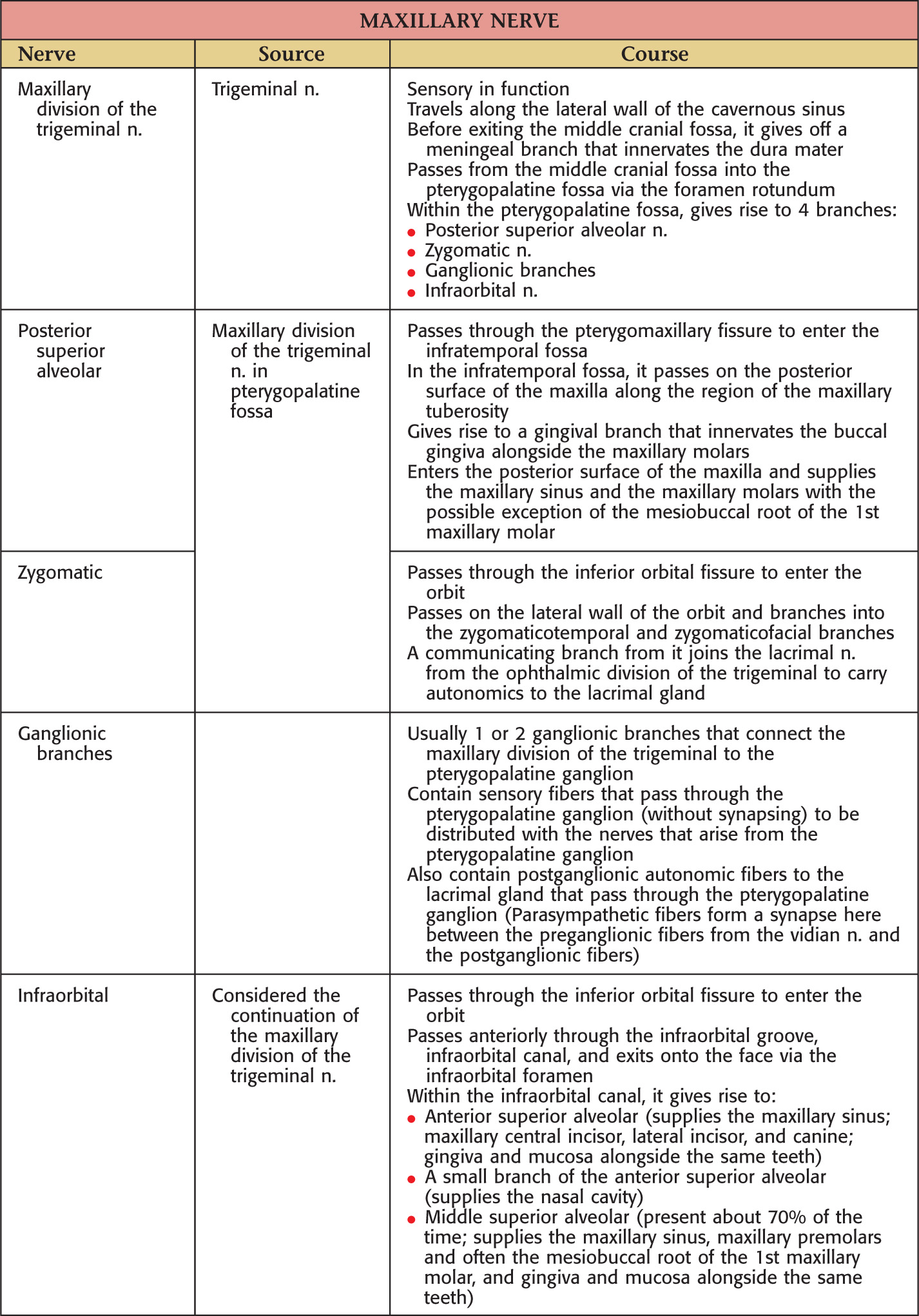 MAXILLARY NERVE

| Nerve | Source | Course |
|---|---|---|
| Maxillary division of the trigeminal n. | Trigeminal n. | Sensory in function<br>Travels along the lateral wall of the cavernous sinus<br>Before exiting the middle cranial fossa, it gives off a meningeal branch that innervates the dura mater<br>Passes from the middle cranial fossa into the pterygopalatine fossa via the foramen rotundum<br>Within the pterygopalatine fossa, gives rise to 4 branches:<br>• Posterior superior alveolar n.<br>• Zygomatic n.<br>• Ganglionic branches<br>• Infraorbital n. |
| Posterior superior alveolar | Maxillary division of the trigeminal n. in pterygopalatine fossa | Passes through the pterygomaxillary fissure to enter the infratemporal fossa<br>In the infratemporal fossa, it passes on the posterior surface of the maxilla along the region of the maxillary tuberosity<br>Gives rise to a gingival branch that innervates the buccal gingiva alongside the maxillary molars<br>Enters the posterior surface of the maxilla and supplies the maxillary sinus and the maxillary molars with the possible exception of the mesiobuccal root of the 1st maxillary molar |
| Zygomatic | | Passes through the inferior orbital fissure to enter the orbit<br>Passes on the lateral wall of the orbit and branches into the zygomaticotemporal and zygomaticofacial branches<br>A communicating branch from it joins the lacrimal n. from the ophthalmic division of the trigeminal to carry autonomics to the lacrimal gland |
| Ganglionic branches | | Usually 1 or 2 ganglionic branches that connect the maxillary division of the trigeminal to the pterygopalatine ganglion<br>Contain sensory fibers that pass through the pterygopalatine ganglion (without synapsing) to be distributed with the nerves that arise from the pterygopalatine ganglion<br>Also contain postganglionic autonomic fibers to the lacrimal gland that pass through the pterygopalatine ganglion (Parasympathetic fibers form a synapse here between the preganglionic fibers from the vidian n. and the postganglionic fibers) |
| Infraorbital | Considered the continuation of the maxillary division of the trigeminal n. | Passes through the inferior orbital fissure to enter the orbit<br>Passes anteriorly through the infraorbital groove, infraorbital canal, and exits onto the face via the infraorbital foramen<br>Within the infraorbital canal, it gives rise to:<br>• Anterior superior alveolar (supplies the maxillary sinus; maxillary central incisor, lateral incisor, and canine; gingiva and mucosa alongside the same teeth)<br>• A small branch of the anterior superior alveolar (supplies the nasal cavity)<br>• Middle superior alveolar (present about 70% of the time; supplies the maxillary sinus, maxillary premolars and often the mesiobuccal root of the 1st maxillary molar, and gingiva and mucosa alongside the same teeth) |